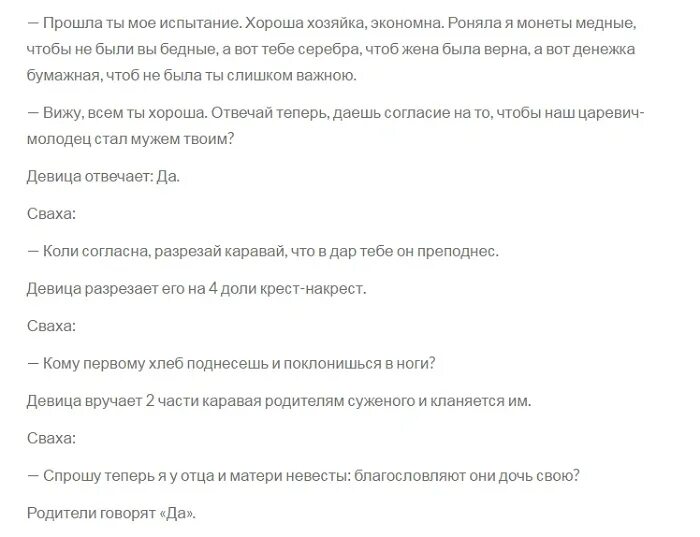 — Прошла ты мое испытание. Хороша хозяйка, экономна. Роняла я монеты медные, чтобы не были вы бедные, а вот тебе серебра, чтоб жена была верна, а вот денежка бумажная, чтоб не была ты слишком важною.

— Вижу, всем ты хороша. Отвечай теперь, даешь согласие на то, чтобы наш царевич-молодец стал мужем твоим?

Девица отвечает: Да.

Сваха:

— Коли согласна, разрезай каравай, что в дар тебе он преподнес.

Девица разрезает его на 4 доли крест-накрест.

Сваха:

— Кому первому хлеб поднесешь и поклонишься в ноги?

Девица вручает 2 части каравая родителям суженого и кланяется им.

Сваха:

— Спрошу теперь я у отца и матери невесты: благословляют они дочь свою?

Родители говорят «Да».